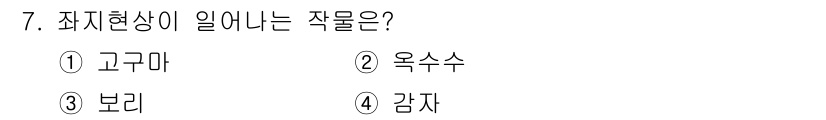 7. 좌지현상이 일어나는 작물은?

① 고구마 ② 옥수수

③ 보리 ④ 감자